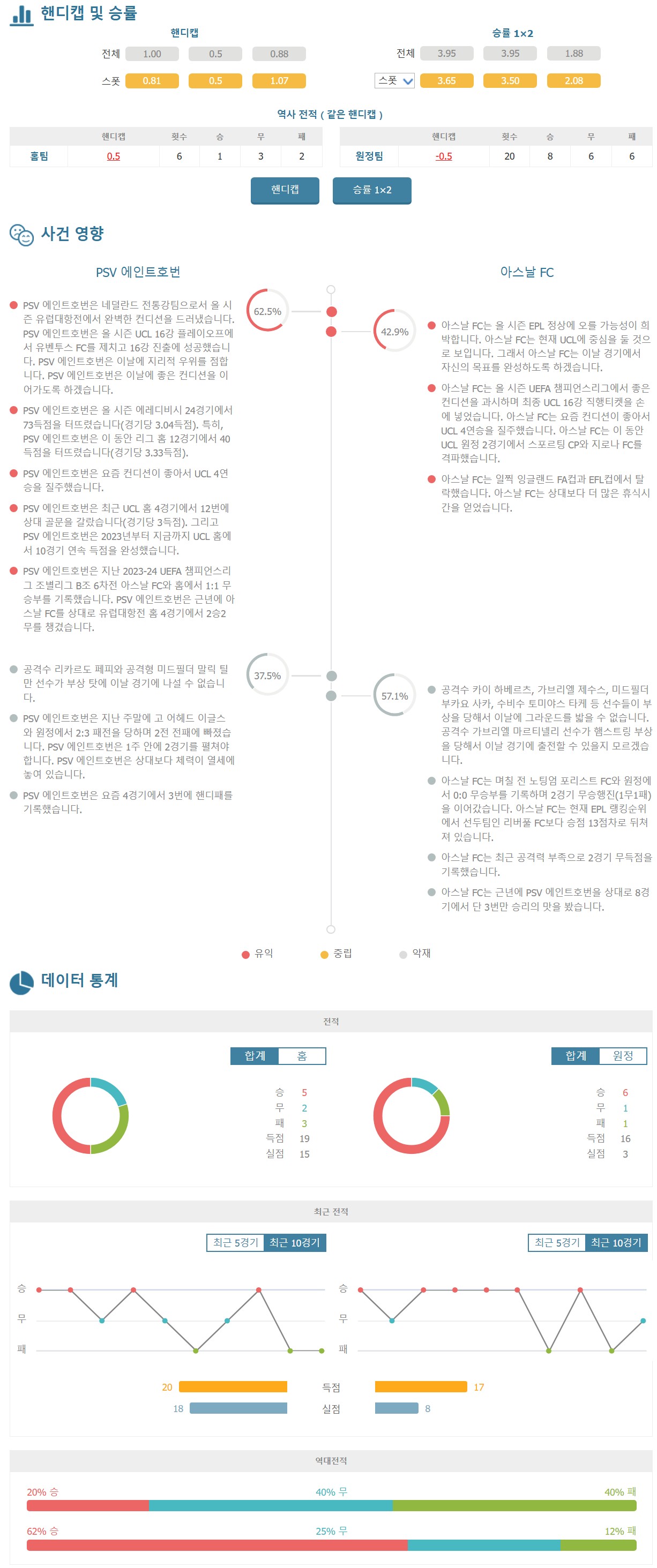 핸디캡 및 승률

핸디캡

전체 1.00 0.5 0.88

스폿 0.81 0.5 1.07

승률 1×2

전체 3.95 3.95 1.88

스폿 3.65 3.50 2.08

역사 전적 ( 같은 핸디캡 )

| | 핸디캡 | 횟수 | 승 | 무 | 패 |
|---|---|---|---|---|---|
| 홈팀 | 0.5 | 6 | 1 | 3 | 2 |

| | 핸디캡 | 횟수 | 승 | 무 | 패 |
|---|---|---|---|---|---|
| 원정팀 | -0.5 | 20 | 8 | 6 | 6 |

핸디캡 승률 1×2

사건 영향

PSV 에인트호번

62.5%

PSV 에인트호번은 네덜란드 전통강팀으로서 올 시즌 유럽대항전에서 완벽한 컨디션을 드러냈습니다. PSV 에인트호번은 올 시즌 UCL 16강 플레이오프에서 유벤투스 FC를 제치고 16강 진출에 성공했습니다. PSV 에인트호번은 이날에 지리적 우위를 점합니다. PSV 에인트호번은 이날에 좋은 컨디션을 이어가도록 하겠습니다.

PSV 에인트호번은 올 시즌 에레디비시 24경기에서 73득점을 터뜨렸습니다(경기당 3.04득점). 특히, PSV 에인트호번은 이 동안 리그 홈 12경기에서 40득점을 터뜨렸습니다(경기당 3.33득점).

PSV 에인트호번은 요즘 컨디션이 좋아서 UCL 4연승을 질주했습니다.

PSV 에인트호번은 최근 UCL 홈 4경기에서 12번에 상대 골문을 갈랐습니다(경기당 3득점). 그리고 PSV 에인트호번은 2023년부터 지금까지 UCL 홈에서 10경기 연속 득점을 완성했습니다.

PSV 에인트호번은 지난 2023-24 UEFA 챔피언스리그 조별리그 B조 6차전 아스날 FC와 홈에서 1:1 무승부를 기록했습니다. PSV 에인트호번은 근년에 아스날 FC를 상대로 유럽대항전 홈 4경기에서 2승2무를 챙겼습니다.

37.5%

공격수 리카르도 페피와 공격형 미드필더 말릭 틸만 선수가 부상 탓에 이날 경기에 나설 수 없습니다.

PSV 에인트호번은 지난 주말에 고 어헤드 이글스와 원정에서 2:3 패전을 당하며 2전 전패에 빠졌습니다. PSV 에인트호번은 1주 안에 2경기를 펼쳐야 합니다. PSV 에인트호번은 상대보다 체력이 열세에 놓여 있습니다.

PSV 에인트호번은 요즘 4경기에서 3번에 핸디패를 기록했습니다.

아스날 FC

42.9%

아스날 FC는 올 시즌 EPL 정상에 오를 가능성이 희박합니다. 아스날 FC는 현재 UCL에 중심을 둘 것으로 보입니다. 그래서 아스날 FC는 이날 경기에서 자신의 목표를 완성하도록 하겠습니다.

아스날 FC는 올 시즌 UEFA 챔피언스리그에서 좋은 컨디션을 과시하며 최종 UCL 16강 직행티켓을 손에 넣었습니다. 아스날 FC는 요즘 컨디션이 좋아서 UCL 4연승을 질주했습니다. 아스날 FC는 이 동안 UCL 원정 2경기에서 스포르팅 CP와 지로나 FC를 격파했습니다.

아스날 FC는 일찍 잉글랜드 FA컵과 EFL컵에서 탈락했습니다. 아스날 FC는 상대보다 더 많은 휴식시간을 얻었습니다.

57.1%

공격수 카이 하베르츠, 가브리엘 제수스, 미드필더 부카요 사카, 수비수 토미야스 타케 등 선수들이 부상을 당해서 이날에 그라운드를 밟을 수 없습니다. 공격수 가브리엘 마르티넬리 선수가 햄스트링 부상을 당해서 이날 경기에 출전할 수 있을지 모르겠습니다.

아스날 FC는 며칠 전 노팅엄 포리스트 FC와 원정에서 0:0 무승부를 기록하며 2경기 무승행진(1무1패)을 이어갔습니다. 아스날 FC는 현재 EPL 랭킹순위에서 선두팀인 리버풀 FC보다 승점 13점차로 뒤쳐져 있습니다.

아스날 FC는 최근 공격력 부족으로 2경기 무득점을 기록했습니다.

아스날 FC는 근년에 PSV 에인트호번을 상대로 8경기에서 단 3번만 승리의 맛을 봤습니다.

유익 중립 악재

데이터 통계

전적

합계 홈

승 5
무 2
패 3
득점 19
실점 15

합계 원정

승 6
무 1
패 1
득점 16
실점 3

최근 전적

최근 5경기 최근 10경기

승
무
패

최근 5경기 최근 10경기

승
무
패

20 득점 17

18 실점 8

역대전적

20% 승 40% 무 40% 패

62% 승 25% 무 12% 패